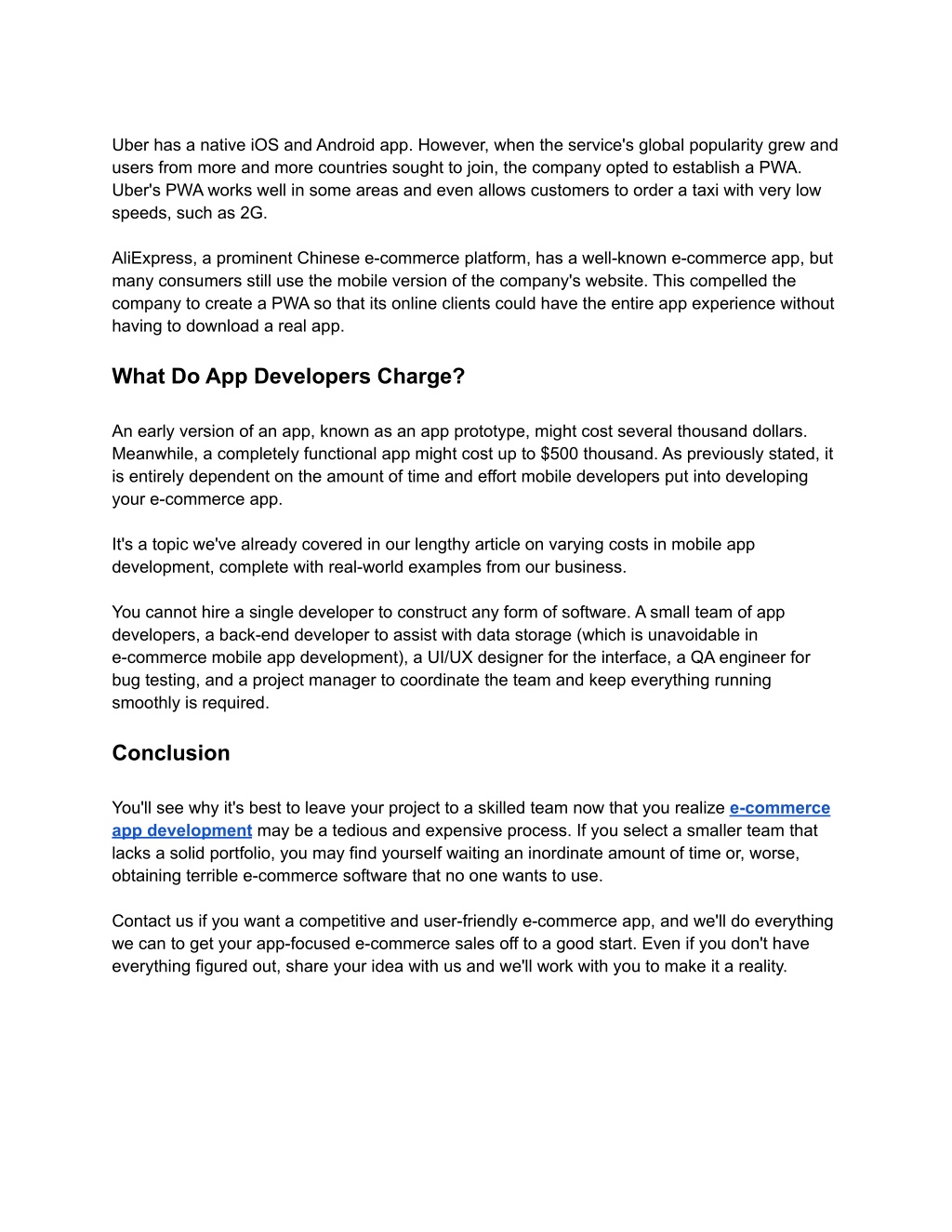 Uber has a native iOS and Android app. However, when the service's global popularity grew and users from more and more countries sought to join, the company opted to establish a PWA. Uber's PWA works well in some areas and even allows customers to order a taxi with very low speeds, such as 2G.

AliExpress, a prominent Chinese e-commerce platform, has a well-known e-commerce app, but many consumers still use the mobile version of the company's website. This compelled the company to create a PWA so that its online clients could have the entire app experience without having to download a real app.

What Do App Developers Charge?

An early version of an app, known as an app prototype, might cost several thousand dollars. Meanwhile, a completely functional app might cost up to $500 thousand. As previously stated, it is entirely dependent on the amount of time and effort mobile developers put into developing your e-commerce app.

It's a topic we've already covered in our lengthy article on varying costs in mobile app development, complete with real-world examples from our business.

You cannot hire a single developer to construct any form of software. A small team of app developers, a back-end developer to assist with data storage (which is unavoidable in e-commerce mobile app development), a UI/UX designer for the interface, a QA engineer for bug testing, and a project manager to coordinate the team and keep everything running smoothly is required.

Conclusion

You'll see why it's best to leave your project to a skilled team now that you realize e-commerce app development may be a tedious and expensive process. If you select a smaller team that lacks a solid portfolio, you may find yourself waiting an inordinate amount of time or, worse, obtaining terrible e-commerce software that no one wants to use.

Contact us if you want a competitive and user-friendly e-commerce app, and we'll do everything we can to get your app-focused e-commerce sales off to a good start. Even if you don't have everything figured out, share your idea with us and we'll work with you to make it a reality.